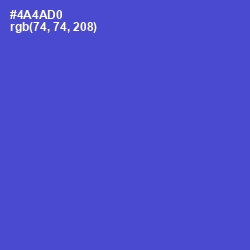 #4A4AD0
rgb(74, 74, 208)